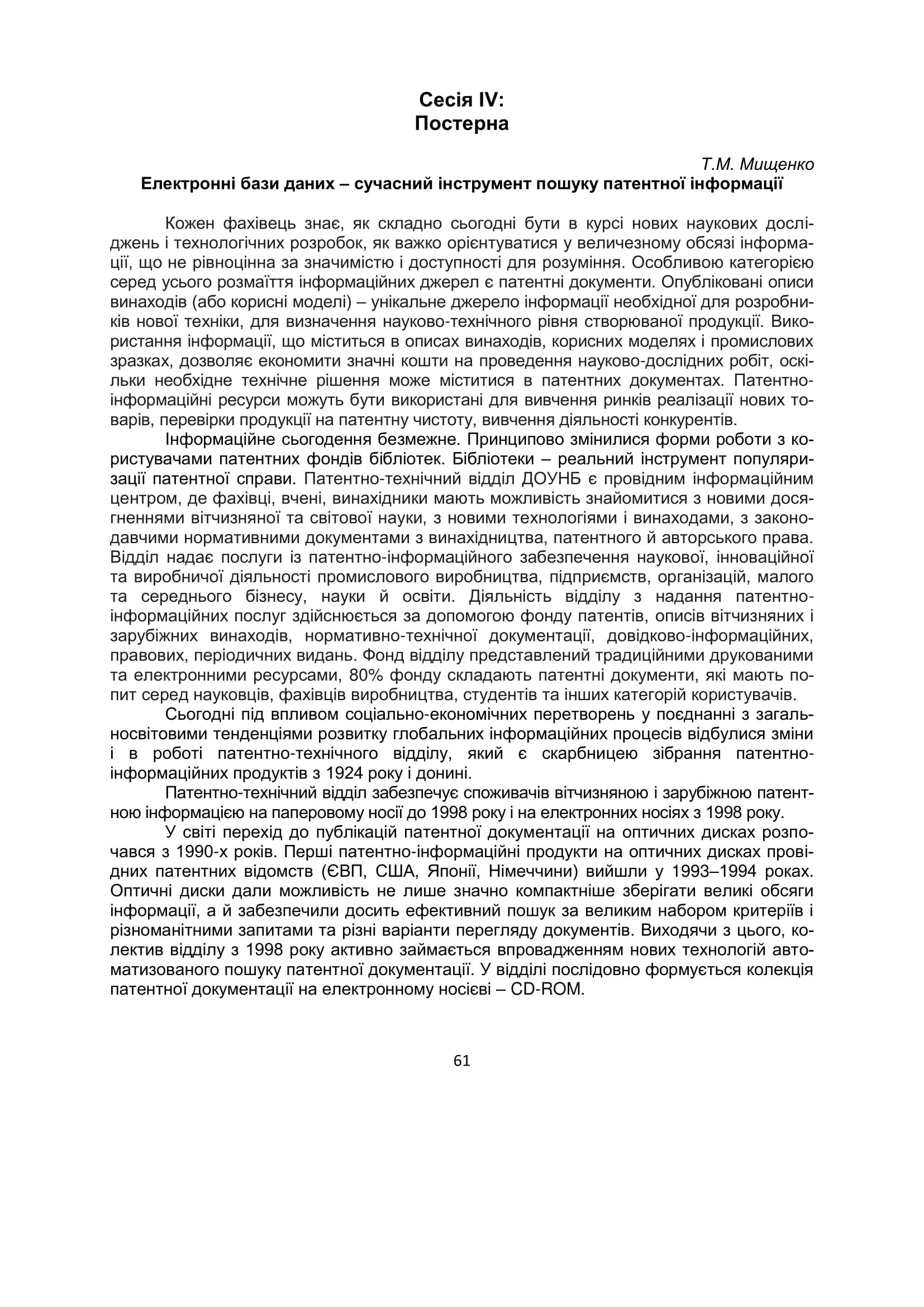 Сесія IV:
Постерна

Т.М. Мищенко

Електронні бази даних – сучасний інструмент пошуку патентної інформації

Кожен фахівець знає, як складно сьогодні бути в курсі нових наукових досліджень і технологічних розробок, як важко орієнтуватися у величезному обсязі інформації, що не рівноцінна за значимістю і доступності для розуміння. Особливою категорією серед усього розмаїття інформаційних джерел є патентні документи. Опубліковані описи винаходів (або корисні моделі) – унікальне джерело інформації необхідної для розробників нової техніки, для визначення науково-технічного рівня створюваної продукції. Використання інформації, що міститься в описах винаходів, корисних моделях і промислових зразках, дозволяє економити значні кошти на проведення науково-дослідних робіт, оскільки необхідне технічне рішення може міститися в патентних документах. Патентно-інформаційні ресурси можуть бути використані для вивчення ринків реалізації нових товарів, перевірки продукції на патентну чистоту, вивчення діяльності конкурентів.

Інформаційне сьогодення безмежне. Принципово змінилися форми роботи з користувачами патентних фондів бібліотек. Бібліотеки – реальний інструмент популяризації патентної справи. Патентно-технічний відділ ДОУНБ є провідним інформаційним центром, де фахівці, вчені, винахідники мають можливість знайомитися з новими досягненнями вітчизняної та світової науки, з новими технологіями і винаходами, з законодавчими нормативними документами з винахідництва, патентного й авторського права. Відділ надає послуги із патентно-інформаційного забезпечення наукової, інноваційної та виробничої діяльності промислового виробництва, підприємств, організацій, малого та середнього бізнесу, науки й освіти. Діяльність відділу з надання патентно-інформаційних послуг здійснюється за допомогою фонду патентів, описів вітчизняних і зарубіжних винаходів, нормативно-технічної документації, довідково-інформаційних, правових, періодичних видань. Фонд відділу представлений традиційними друкованими та електронними ресурсами, 80% фонду складають патентні документи, які мають попит серед науковців, фахівців виробництва, студентів та інших категорій користувачів.

Сьогодні під впливом соціально-економічних перетворень у поєднанні з загальносвітовими тенденціями розвитку глобальних інформаційних процесів відбулися зміни і в роботі патентно-технічного відділу, який є скарбницею зібрання патентно-інформаційних продуктів з 1924 року і донині.

Патентно-технічний відділ забезпечує споживачів вітчизняною і зарубіжною патентною інформацією на паперовому носії до 1998 року і на електронних носіях з 1998 року.

У світі перехід до публікацій патентної документації на оптичних дисках розпочався з 1990-х років. Перші патентно-інформаційні продукти на оптичних дисках провідних патентних відомств (ЄВП, США, Японії, Німеччини) вийшли у 1993–1994 роках. Оптичні диски дали можливість не лише значно компактніше зберігати великі обсяги інформації, а й забезпечили досить ефективний пошук за великим набором критеріїв і різноманітними запитами та різні варіанти перегляду документів. Виходячи з цього, колектив відділу з 1998 року активно займається впровадженням нових технологій автоматизованого пошуку патентної документації. У відділі послідовно формується колекція патентної документації на електронному носієві – CD-ROM.

61